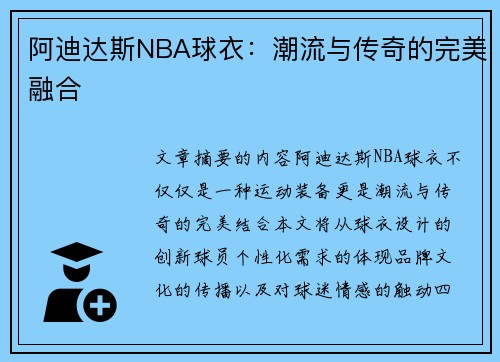 阿迪达斯NBA球衣：潮流与传奇的完美融合

文章摘要的内容阿迪达斯NBA球衣不仅仅是一种运动装备更是潮流与传奇的完美结合本文将从球衣设计的创新球员个性化需求的体现品牌文化的传播以及对球迷情感的触动四